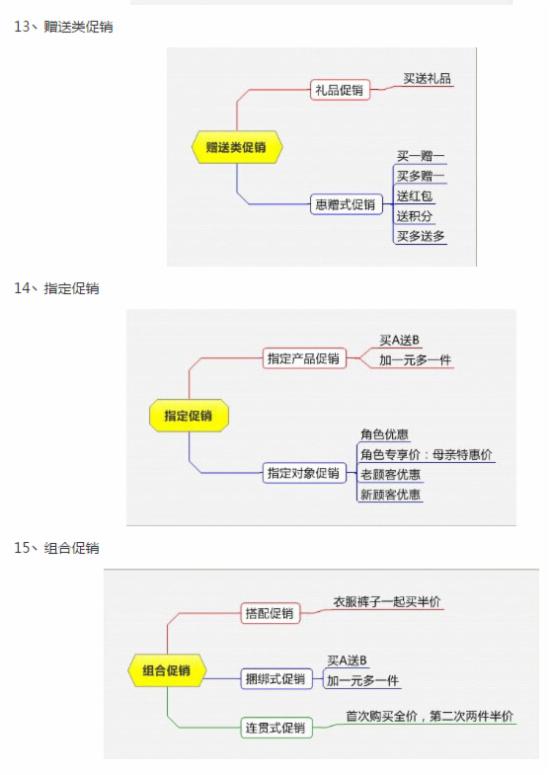 13、赠送类促销

赠送类促销
礼品促销
买送礼品
惠赠式促销
买一赠一
买多赠一
送红包
送积分
买多送多

14、指定促销

指定促销
指定产品促销
买A送B
加一元多一件
指定对象促销
角色优惠
角色专享价：母亲特惠价
老顾客优惠
新顾客优惠

15、组合促销

组合促销
搭配促销
衣服裤子一起买半价
捆绑式促销
买A送B
加一元多一件
连贯式促销
首次购买全价，第二次两件半价